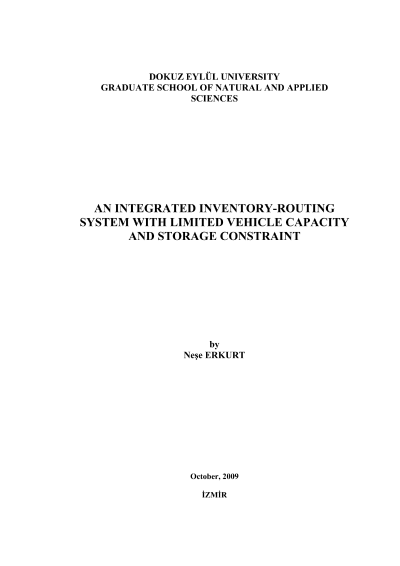 DOKUZ EYLÜL UNIVERSITY
GRADUATE SCHOOL OF NATURAL AND APPLIED SCIENCES

AN INTEGRATED INVENTORY-ROUTING SYSTEM WITH LIMITED VEHICLE CAPACITY AND STORAGE CONSTRAINT

by
Neşe ERKURT

October, 2009

İZMİR